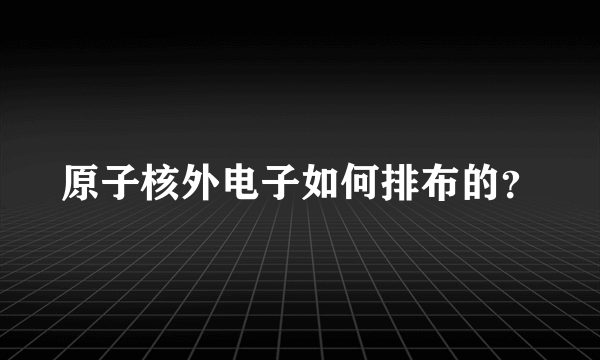 原子核外电子如何排布的？